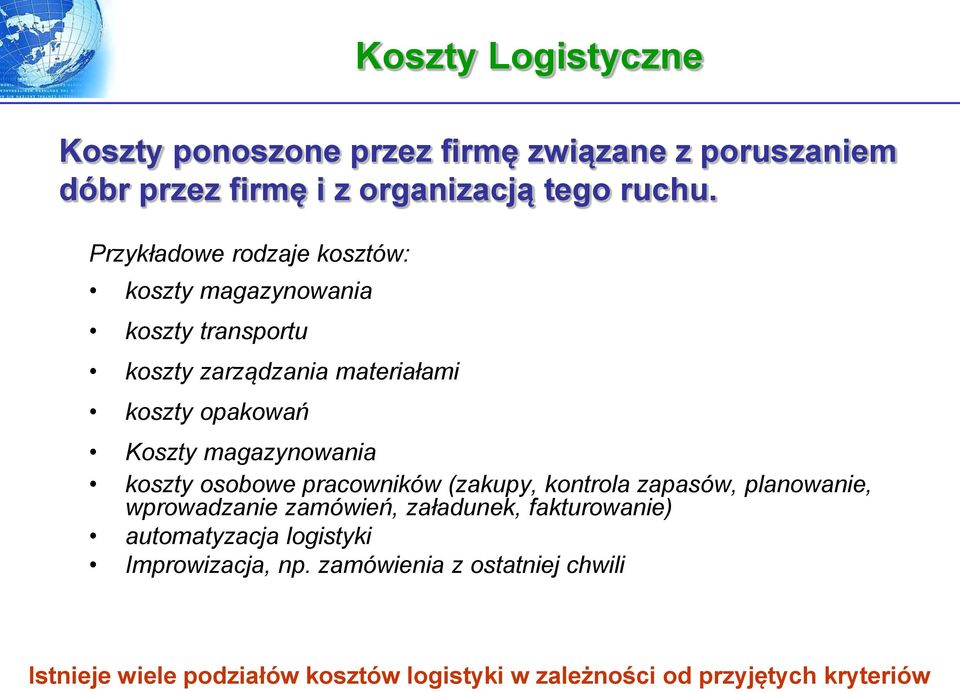 Koszty Logistyczne

Koszty ponoszone przez firmę związane z poruszaniem dóbr przez firmę i z organizacją tego ruchu.

Przykładowe rodzaje kosztów:
• koszty magazynowania
• koszty transportu
• koszty zarządzania materiałami
• koszty opakowań
• Koszty magazynowania
• koszty osobowe pracowników (zakupy, kontrola zapasów, planowanie, wprowadzanie zamówień, załadunek, fakturowanie)
• automatyzacja logistyki
• Improwizacja, np. zamówienia z ostatniej chwili

Istnieje wiele podziałów kosztów logistyki w zależności od przyjętych kryteriów